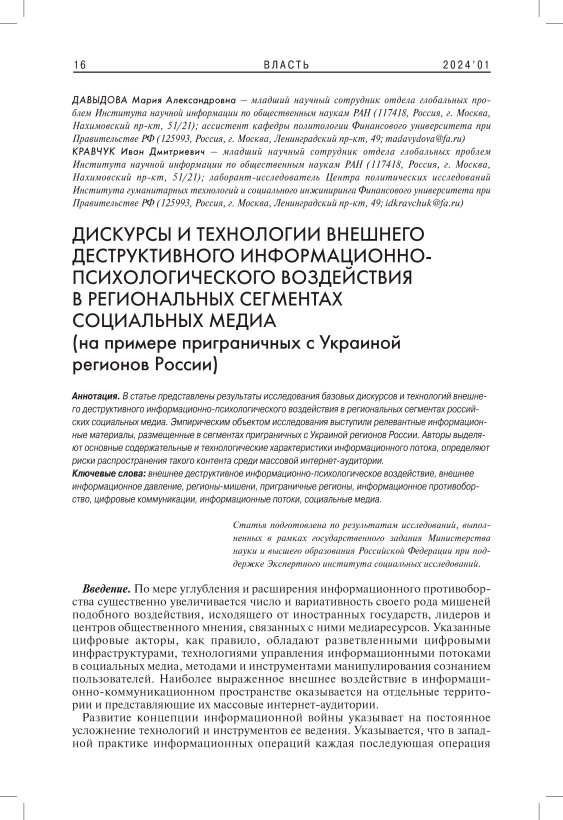 16 ВЛАСТЬ 2024'01

ДАВЫДОВА Мария Александровна — младший научный сотрудник отдела глобальных проблем Института научной информации по общественным наукам РАН (117418, Россия, г. Москва, Нахимовский пр-кт, 51/21); ассистент кафедры политологии Финансового университета при Правительстве РФ (125993, Россия, г. Москва, Ленинградский пр-кт, 49; madavydova@fa.ru)
КРАВЧУК Иван Дмитриевич — младший научный сотрудник отдела глобальных проблем Института научной информации по общественным наукам РАН (117418, Россия, г. Москва, Нахимовский пр-кт, 51/21); лаборант-исследователь Центра политических исследований Института гуманитарных технологий и социального инжиниринга Финансового университета при Правительстве РФ (125993, Россия, г. Москва, Ленинградский пр-кт, 49; idkravchuk@fa.ru)

ДИСКУРСЫ И ТЕХНОЛОГИИ ВНЕШНЕГО ДЕСТРУКТИВНОГО ИНФОРМАЦИОННО-ПСИХОЛОГИЧЕСКОГО ВОЗДЕЙСТВИЯ В РЕГИОНАЛЬНЫХ СЕГМЕНТАХ СОЦИАЛЬНЫХ МЕДИА
(на примере приграничных с Украиной регионов России)

Аннотация. В статье представлены результаты исследования базовых дискурсов и технологий внешнего деструктивного информационно-психологического воздействия в региональных сегментах российских социальных медиа. Эмпирическим объектом исследования выступили релевантные информационные материалы, размещенные в сегментах приграничных с Украиной регионов России. Авторы выделяют основные содержательные и технологические характеристики информационного потока, определяют риски распространения такого контента среди массовой интернет-аудитории.
Ключевые слова: внешнее деструктивное информационно-психологическое воздействие, внешнее информационное давление, регионы-мишени, приграничные регионы, информационное противоборство, цифровые коммуникации, информационные потоки, социальные медиа.

Статья подготовлена по результатам исследований, выполненных в рамках государственного задания Министерства науки и высшего образования Российской Федерации при поддержке Экспертного института социальных исследований.

Введение. По мере углубления и расширения информационного противоборства существенно увеличивается число и вариативность своего рода мишеней подобного воздействия, исходящего от иностранных государств, лидеров и центров общественного мнения, связанных с ними медиаресурсов. Указанные цифровые акторы, как правило, обладают разветвленными цифровыми инфраструктурами, технологиями управления информационными потоками в социальных медиа, методами и инструментами манипулирования сознанием пользователей. Наиболее выраженное внешнее воздействие в информационно-коммуникационном пространстве оказывается на отдельные территории и представляющие их массовые интернет-аудитории.

Развитие концепции информационной войны указывает на постоянное усложнение технологий и инструментов ее ведения. Указывается, что в западной практике информационных операций каждая последующая операция